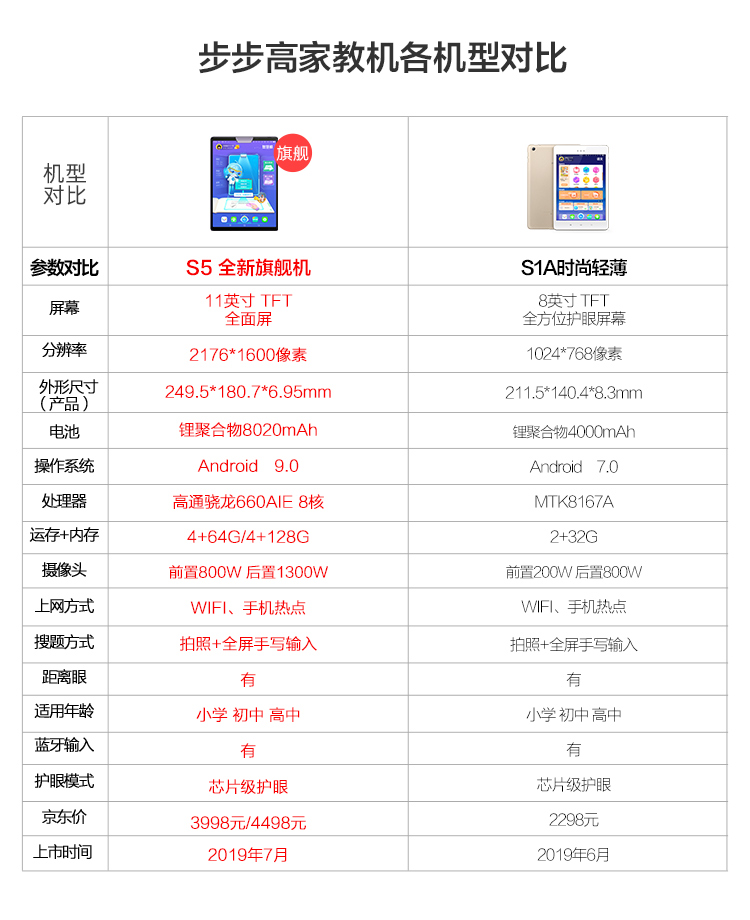 步步高家教机各机型对比

| 机型对比 | 旗舰 | |
|---|---|---|
| 参数对比 | S5 全新旗舰机 | S1A时尚轻薄 |
| 屏幕 | 11英寸 TFT 全面屏 | 8英寸 TFT 全方位护眼屏幕 |
| 分辨率 | 2176*1600像素 | 1024*768像素 |
| 外形尺寸（产品） | 249.5*180.7*6.95mm | 211.5*140.4*8.3mm |
| 电池 | 锂聚合物8020mAh | 锂聚合物4000mAh |
| 操作系统 | Android 9.0 | Android 7.0 |
| 处理器 | 高通骁龙660AIE 8核 | MTK8167A |
| 运存+内存 | 4+64G/4+128G | 2+32G |
| 摄像头 | 前置800W 后置1300W | 前置200W 后置800W |
| 上网方式 | WIFI、手机热点 | WIFI、手机热点 |
| 搜题方式 | 拍照+全屏手写输入 | 拍照+全屏手写输入 |
| 距离眼 | 有 | 有 |
| 适用年龄 | 小学 初中 高中 | 小学 初中 高中 |
| 蓝牙输入 | 有 | 有 |
| 护眼模式 | 芯片级护眼 | 芯片级护眼 |
| 京东价 | 3998元/4498元 | 2298元 |
| 上市时间 | 2019年7月 | 2019年6月 |